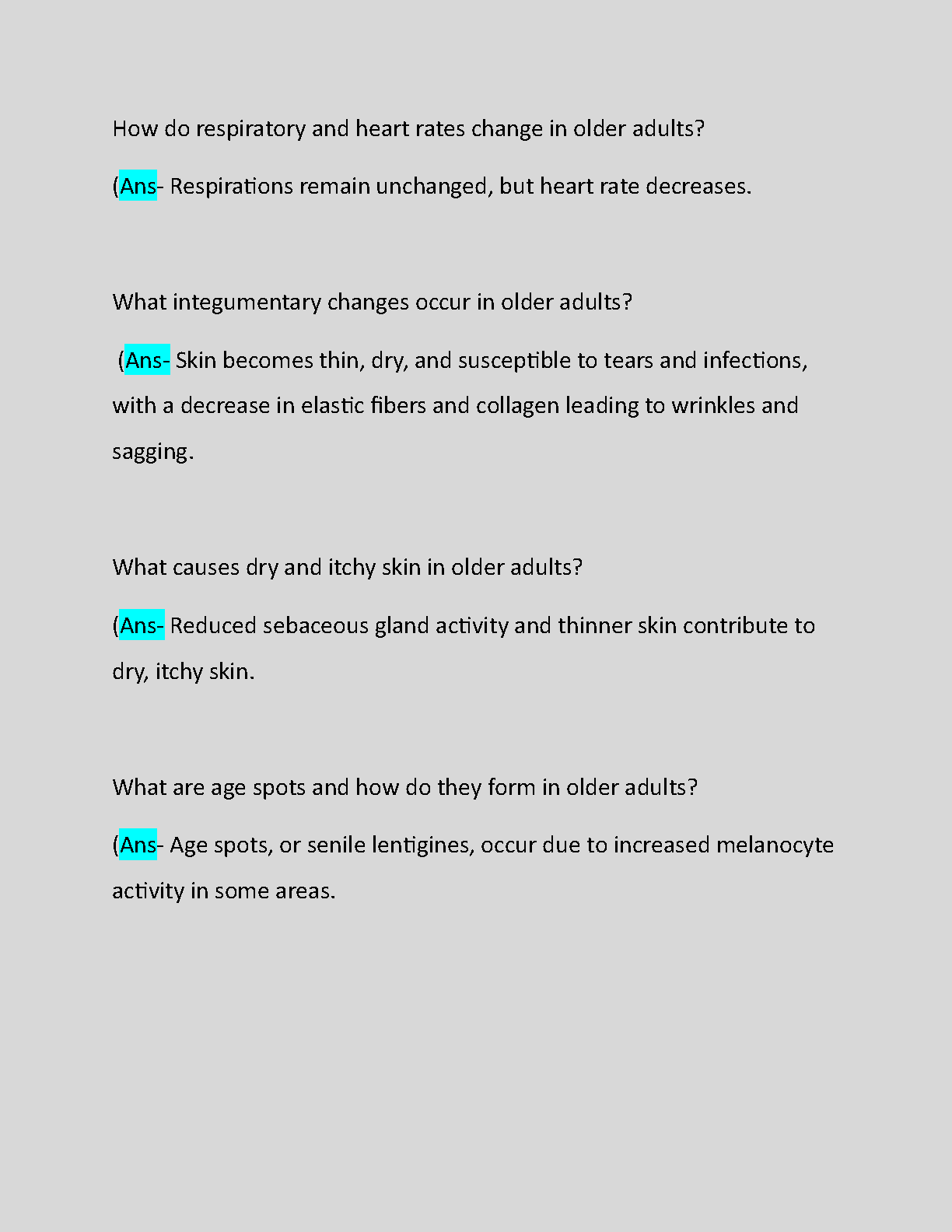 How do respiratory and heart rates change in older adults?

(Ans- Respirations remain unchanged, but heart rate decreases.

What integumentary changes occur in older adults?

(Ans- Skin becomes thin, dry, and susceptible to tears and infections, with a decrease in elastic fibers and collagen leading to wrinkles and sagging.

What causes dry and itchy skin in older adults?

(Ans- Reduced sebaceous gland activity and thinner skin contribute to dry, itchy skin.

What are age spots and how do they form in older adults?

(Ans- Age spots, or senile lentigines, occur due to increased melanocyte activity in some areas.